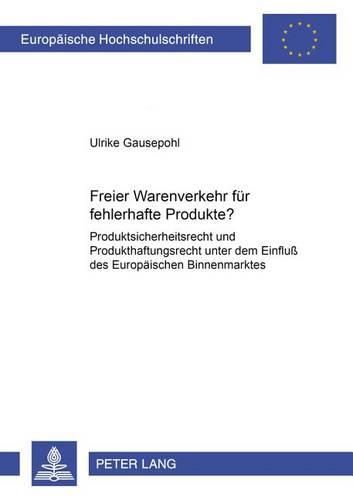 Europäische Hochschulschriften

Ulrike Gausepohl

Freier Warenverkehr für fehlerhafte Produkte?

Produktsicherheitsrecht und Produkthaftungsrecht unter dem Einfluß des Europäischen Binnenmarktes

PETER LANG